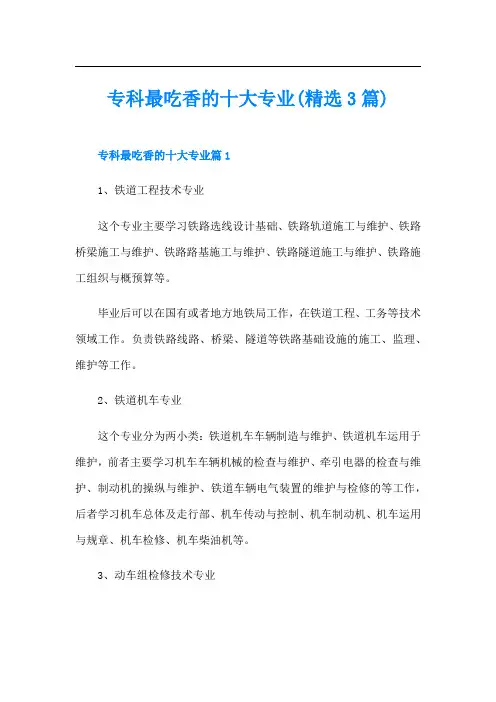 专科最吃香的十大专业(精选3篇)

专科最吃香的十大专业篇1

1、铁道工程技术专业

这个专业主要学习铁路选线设计基础、铁路轨道施工与维护、铁路桥梁施工与维护、铁路路基施工与维护、铁路隧道施工与维护、铁路施工组织与概预算等。

毕业后可以在国有或者地方地铁局工作，在铁道工程、工务等技术领域工作。负责铁路线路、桥梁、隧道等铁路基础设施的施工、监理、维护等工作。

2、铁道机车专业

这个专业分为两小类：铁道机车车辆制造与维护、铁道机车运用于维护，前者主要学习机车车辆机械的检查与维护、牵引电器的检查与维护、制动机的操纵与维护、铁道车辆电气装置的维护与检修的等工作，后者学习机车总体及走行部、机车传动与控制、机车制动机、机车运用与规章、机车检修、机车柴油机等。

3、动车组检修技术专业